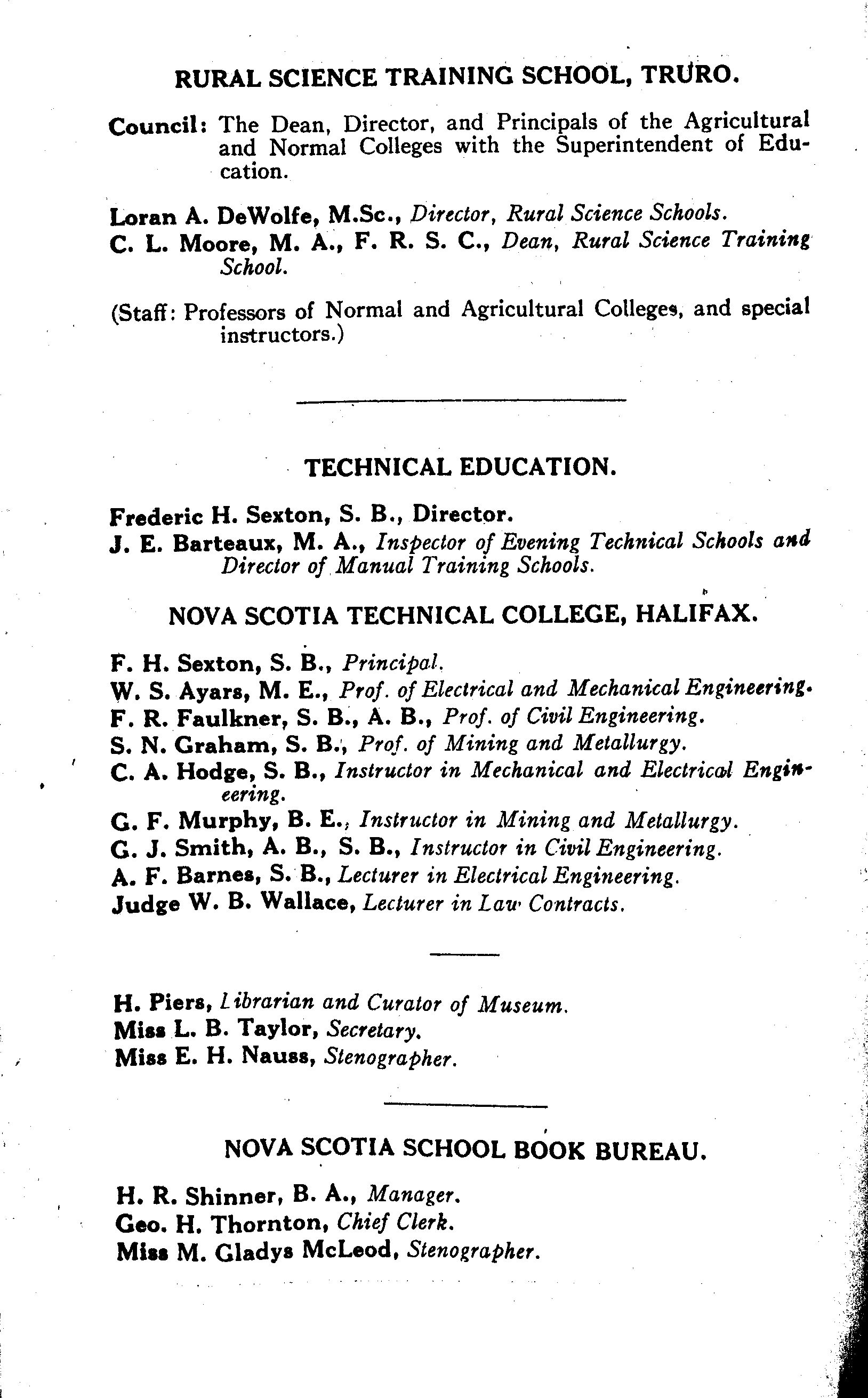 RURAL SCIENCE TRAINING SCHOOL, TRURO.

Council: The Dean, Director, and Principals of the Agricultural and Normal Colleges with the Superintendent of Education.

Loran A. DeWolfe, M.Sc., Director, Rural Science Schools.
C. L. Moore, M. A., F. R. S. C., Dean, Rural Science Training School.

(Staff: Professors of Normal and Agricultural Colleges, and special instructors.)

TECHNICAL EDUCATION.

Frederic H. Sexton, S. B., Director.
J. E. Barteaux, M. A., Inspector of Evening Technical Schools and Director of Manual Training Schools.

NOVA SCOTIA TECHNICAL COLLEGE, HALIFAX.

F. H. Sexton, S. B., Principal.
W. S. Ayars, M. E., Prof. of Electrical and Mechanical Engineering.
F. R. Faulkner, S. B., A. B., Prof. of Civil Engineering.
S. N. Graham, S. B., Prof. of Mining and Metallurgy.
C. A. Hodge, S. B., Instructor in Mechanical and Electrical Engineering.
G. F. Murphy, B. E., Instructor in Mining and Metallurgy.
G. J. Smith, A. B., S. B., Instructor in Civil Engineering.
A. F. Barnes, S. B., Lecturer in Electrical Engineering.
Judge W. B. Wallace, Lecturer in Law Contracts.

H. Piers, Librarian and Curator of Museum.
Miss L. B. Taylor, Secretary.
Miss E. H. Nauss, Stenographer.

NOVA SCOTIA SCHOOL BOOK BUREAU.

H. R. Shinner, B. A., Manager.
Geo. H. Thornton, Chief Clerk.
Miss M. Gladys McLeod, Stenographer.